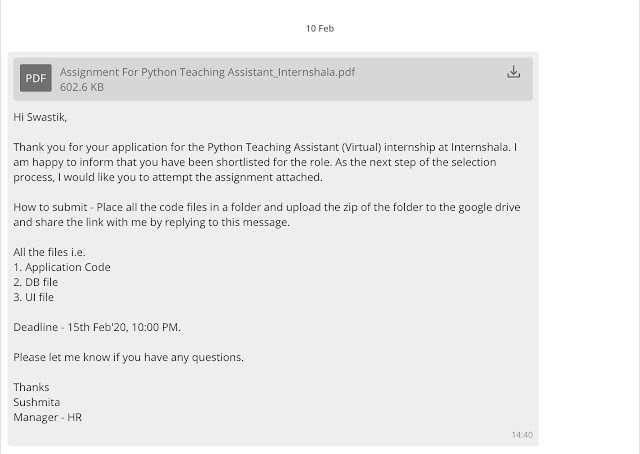 10 Feb

PDF
Assignment For Python Teaching Assistant_Internshala.pdf
602.6 KB

Hi Swastik,

Thank you for your application for the Python Teaching Assistant (Virtual) internship at Internshala. I am happy to inform that you have been shortlisted for the role. As the next step of the selection process, I would like you to attempt the assignment attached.

How to submit - Place all the code files in a folder and upload the zip of the folder to the google drive and share the link with me by replying to this message.

All the files i.e.
1. Application Code
2. DB file
3. UI file

Deadline - 15th Feb'20, 10:00 PM.

Please let me know if you have any questions.

Thanks
Sushmita
Manager - HR

14:40